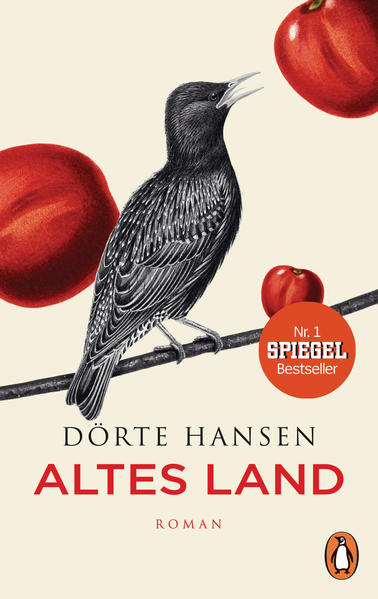 Nr. 1
SPIEGEL
Bestseller

DÖRTE HANSEN
ALTES LAND
ROMAN